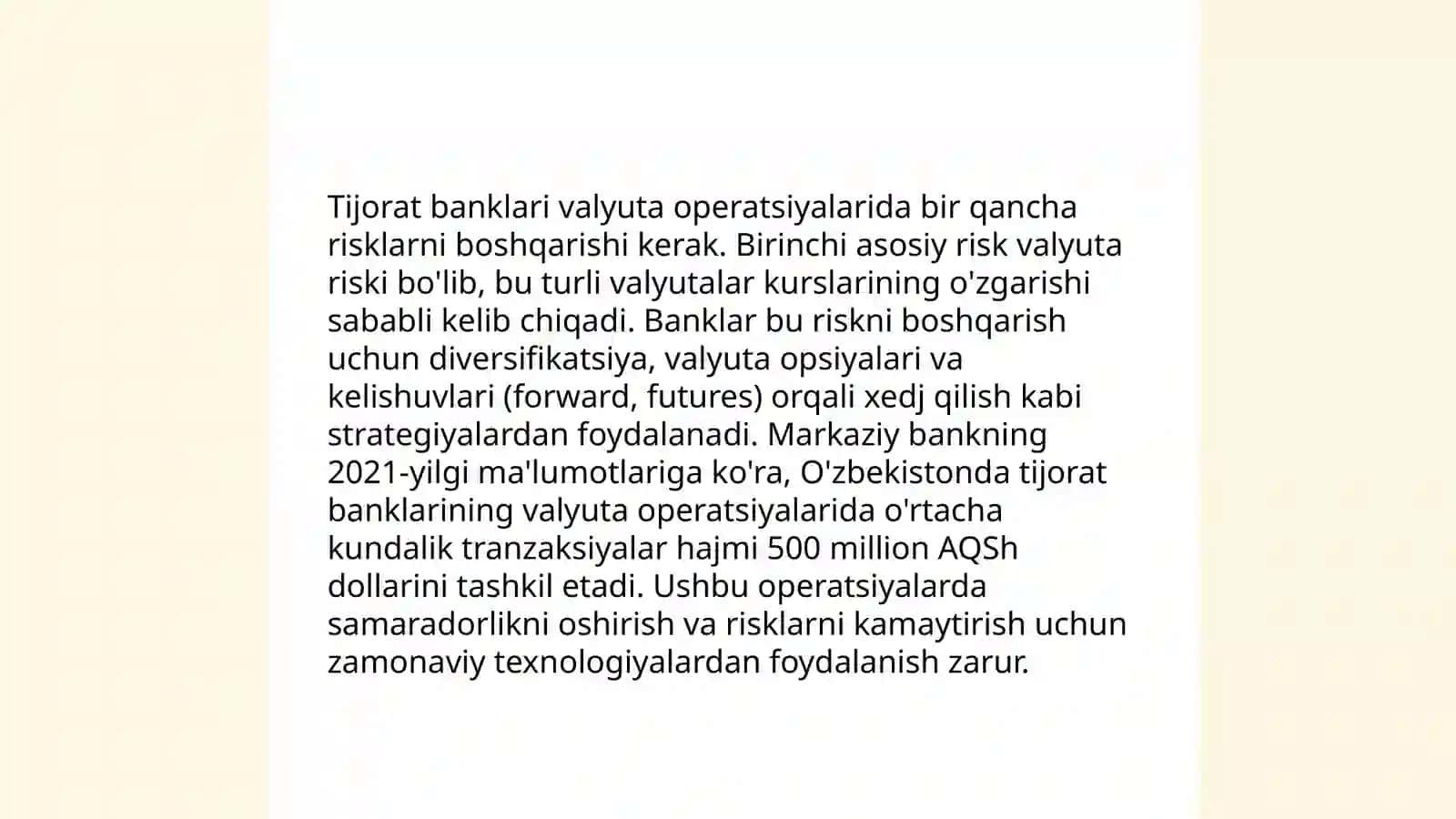 Tijorat banklari valyuta operatsiyalarida bir qancha risklarni boshqarishi kerak. Birinchi asosiy risk valyuta riski bo'lib, bu turli valyutalar kurslarining o'zgarishi sababli kelib chiqadi. Banklar bu riskni boshqarish uchun diversifikatsiya, valyuta opsiyalari va kelishuvlari (forward, futures) orqali xedj qilish kabi strategiyalardan foydalanadi. Markaziy bankning 2021-yilgi ma'lumotlariga ko'ra, O'zbekistonda tijorat banklarining valyuta operatsiyalarida o'rtacha kundalik tranzaksiyalar hajmi 500 million AQSh dollarini tashkil etadi. Ushbu operatsiyalarda samaradorlikni oshirish va risklarni kamaytirish uchun zamonaviy texnologiyalardan foydalanish zarur.